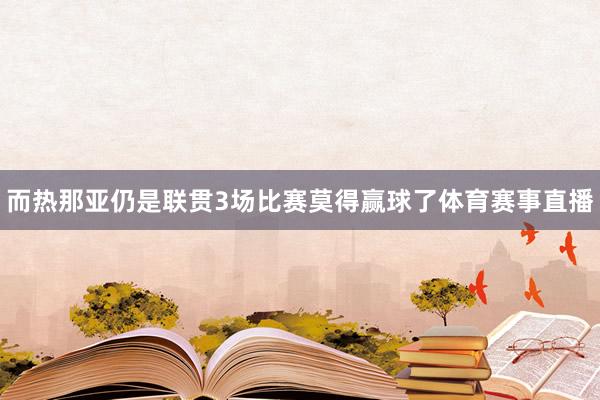 而热那亚仍是联贯3场比赛莫得赢球了体育赛事直播